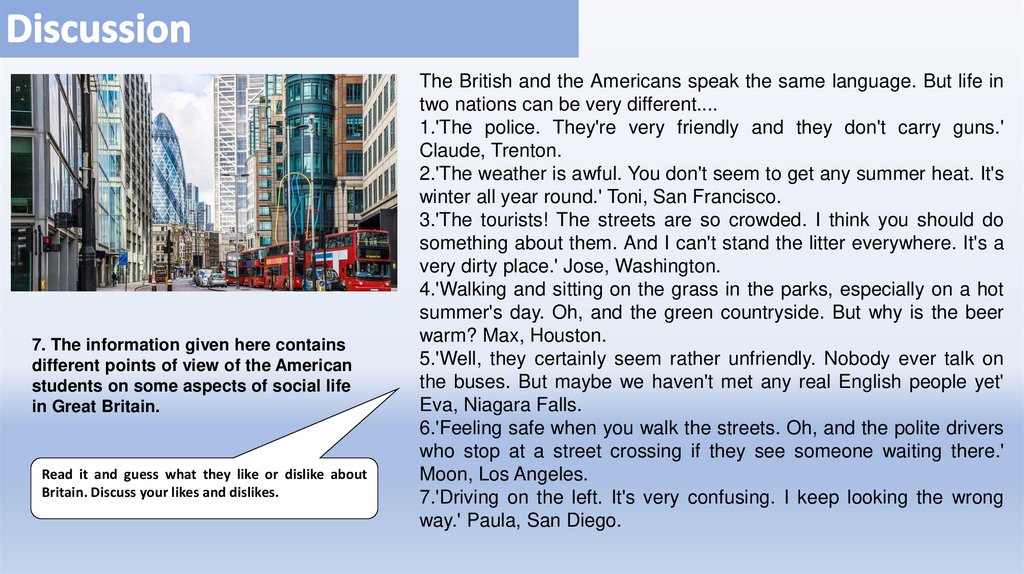 Discussion

7. The information given here contains different points of view of the American students on some aspects of social life in Great Britain.

Read it and guess what they like or dislike about Britain. Discuss your likes and dislikes.

The British and the Americans speak the same language. But life in two nations can be very different....

1.'The police. They're very friendly and they don't carry guns.' Claude, Trenton.

2.'The weather is awful. You don't seem to get any summer heat. It's winter all year round.' Toni, San Francisco.

3.'The tourists! The streets are so crowded. I think you should do something about them. And I can't stand the litter everywhere. It's a very dirty place.' Jose, Washington.

4.'Walking and sitting on the grass in the parks, especially on a hot summer's day. Oh, and the green countryside. But why is the beer warm? Max, Houston.

5.'Well, they certainly seem rather unfriendly. Nobody ever talk on the buses. But maybe we haven't met any real English people yet' Eva, Niagara Falls.

6.'Feeling safe when you walk the streets. Oh, and the polite drivers who stop at a street crossing if they see someone waiting there.' Moon, Los Angeles.

7.'Driving on the left. It's very confusing. I keep looking the wrong way.' Paula, San Diego.